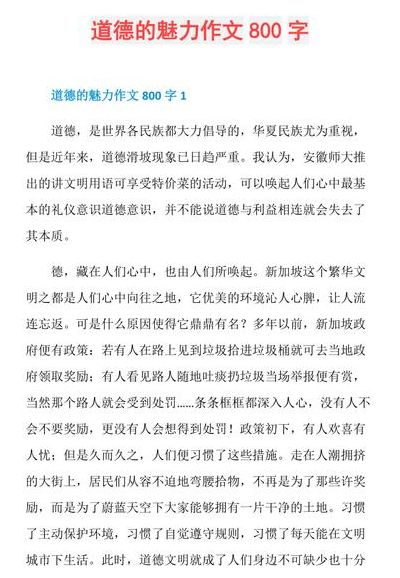 道德的魅力作文 800 字

道德的魅力作文 800 字 1

道德，是世界各民族都大力倡导的，华夏民族尤为重视，但是近年来，道德滑坡现象已日趋严重。我认为，安徽师大推出的讲文明用语可享受特价菜的活动，可以唤起人们心中最基本的礼仪意识道德意识，并不能说道德与利益相连就会失去了其本质。

德，藏在人们心中，也由人们所唤起。新加坡这个繁华文明之都是人们心中向往之地，它优美的环境沁人心脾，让人流连忘返。可是什么原因使得它鼎鼎有名？多年以前，新加坡政府便有政策：若有人在路上见到垃圾拾进垃圾桶就可去当地政府领取奖励；有人看见路人随地吐痰扔垃圾当场举报便有赏，当然那个路人就会受到处罚……条条框框都深入人心，没有人不会不要奖励，更没有人会想得到处罚！政策初下，有人欢喜有人忧；但是久而久之，人们便习惯了这些措施。走在人潮拥挤的大街上，居民们从容不迫地弯腰拾物，不再是为了那些许奖励，而是为了蔚蓝天空下大家能够拥有一片干净的土地。习惯了主动保护环境，习惯了自觉遵守规则，习惯了每天能在文明城市下生活。此时，道德文明就成了人们身边不可缺少也十分